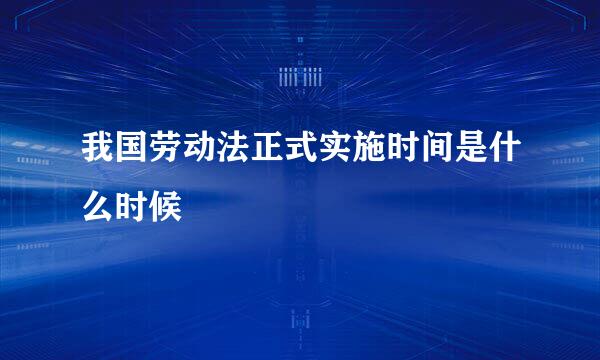 我国劳动法正式实施时间是什么时候